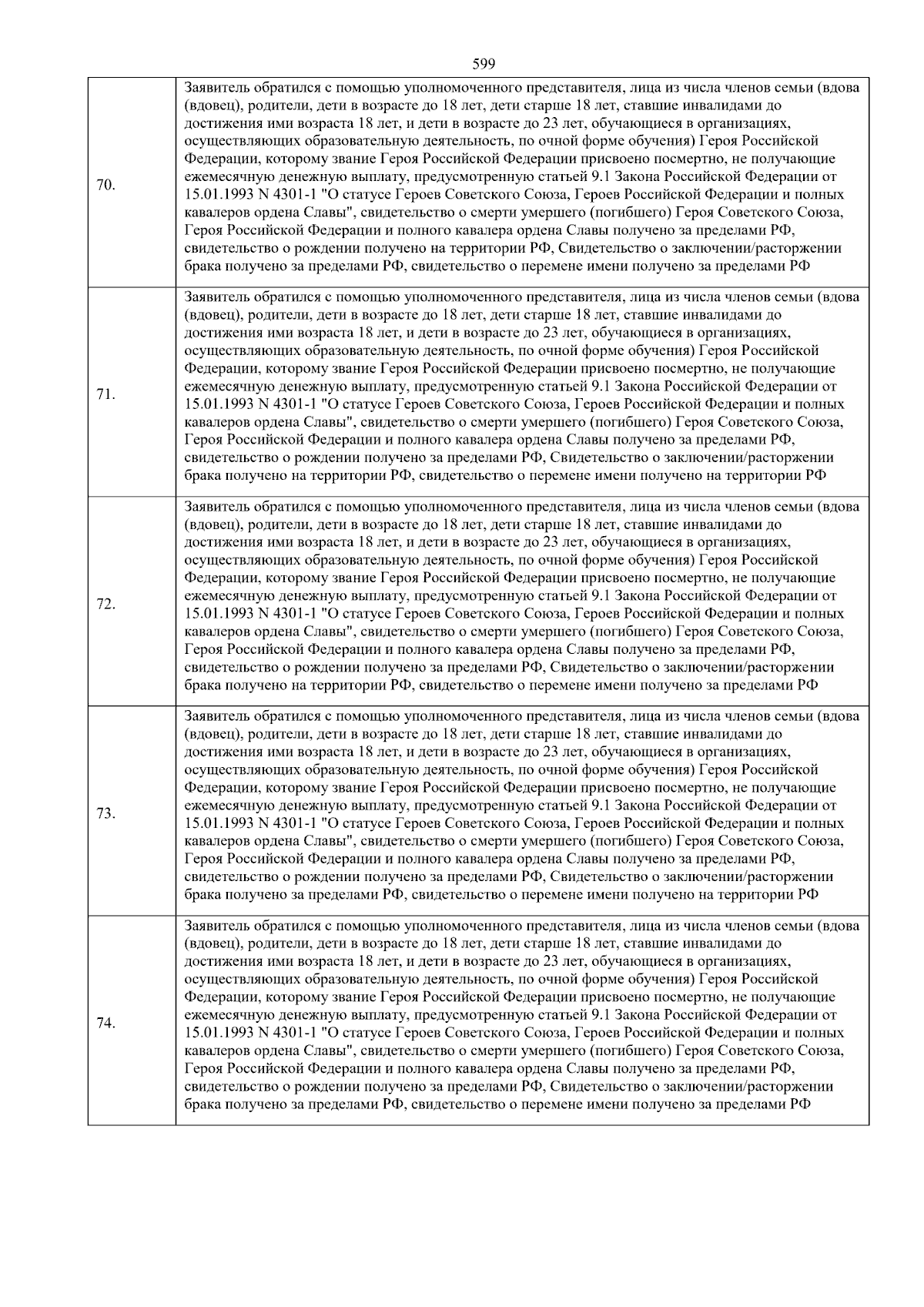 599

| | |
|---|---|
| 70. | Заявитель обратился с помощью уполномоченного представителя, лица из числа членов семьи (вдова (вдовец), родители, дети в возрасте до 18 лет, дети старше 18 лет, ставшие инвалидами до достижения ими возраста 18 лет, и дети в возрасте до 23 лет, обучающиеся в организациях, осуществляющих образовательную деятельность, по очной форме обучения) Героя Российской Федерации, которому звание Героя Российской Федерации присвоено посмертно, не получающие ежемесячную денежную выплату, предусмотренную статьей 9.1 Закона Российской Федерации от 15.01.1993 N 4301-1 "О статусе Героев Советского Союза, Героев Российской Федерации и полных кавалеров ордена Славы", свидетельство о смерти умершего (погибшего) Героя Советского Союза, Героя Российской Федерации и полного кавалера ордена Славы получено за пределами РФ, свидетельство о рождении получено на территории РФ, Свидетельство о заключении/расторжении брака получено за пределами РФ, свидетельство о перемене имени получено за пределами РФ |
| 71. | Заявитель обратился с помощью уполномоченного представителя, лица из числа членов семьи (вдова (вдовец), родители, дети в возрасте до 18 лет, дети старше 18 лет, ставшие инвалидами до достижения ими возраста 18 лет, и дети в возрасте до 23 лет, обучающиеся в организациях, осуществляющих образовательную деятельность, по очной форме обучения) Героя Российской Федерации, которому звание Героя Российской Федерации присвоено посмертно, не получающие ежемесячную денежную выплату, предусмотренную статьей 9.1 Закона Российской Федерации от 15.01.1993 N 4301-1 "О статусе Героев Советского Союза, Героев Российской Федерации и полных кавалеров ордена Славы", свидетельство о смерти умершего (погибшего) Героя Советского Союза, Героя Российской Федерации и полного кавалера ордена Славы получено за пределами РФ, свидетельство о рождении получено за пределами РФ, Свидетельство о заключении/расторжении брака получено на территории РФ, свидетельство о перемене имени получено на территории РФ |
| 72. | Заявитель обратился с помощью уполномоченного представителя, лица из числа членов семьи (вдова (вдовец), родители, дети в возрасте до 18 лет, дети старше 18 лет, ставшие инвалидами до достижения ими возраста 18 лет, и дети в возрасте до 23 лет, обучающиеся в организациях, осуществляющих образовательную деятельность, по очной форме обучения) Героя Российской Федерации, которому звание Героя Российской Федерации присвоено посмертно, не получающие ежемесячную денежную выплату, предусмотренную статьей 9.1 Закона Российской Федерации от 15.01.1993 N 4301-1 "О статусе Героев Советского Союза, Героев Российской Федерации и полных кавалеров ордена Славы", свидетельство о смерти умершего (погибшего) Героя Советского Союза, Героя Российской Федерации и полного кавалера ордена Славы получено за пределами РФ, свидетельство о рождении получено за пределами РФ, Свидетельство о заключении/расторжении брака получено на территории РФ, свидетельство о перемене имени получено за пределами РФ |
| 73. | Заявитель обратился с помощью уполномоченного представителя, лица из числа членов семьи (вдова (вдовец), родители, дети в возрасте до 18 лет, дети старше 18 лет, ставшие инвалидами до достижения ими возраста 18 лет, и дети в возрасте до 23 лет, обучающиеся в организациях, осуществляющих образовательную деятельность, по очной форме обучения) Героя Российской Федерации, которому звание Героя Российской Федерации присвоено посмертно, не получающие ежемесячную денежную выплату, предусмотренную статьей 9.1 Закона Российской Федерации от 15.01.1993 N 4301-1 "О статусе Героев Советского Союза, Героев Российской Федерации и полных кавалеров ордена Славы", свидетельство о смерти умершего (погибшего) Героя Советского Союза, Героя Российской Федерации и полного кавалера ордена Славы получено за пределами РФ, свидетельство о рождении получено за пределами РФ, Свидетельство о заключении/расторжении брака получено за пределами РФ, свидетельство о перемене имени получено на территории РФ |
| 74. | Заявитель обратился с помощью уполномоченного представителя, лица из числа членов семьи (вдова (вдовец), родители, дети в возрасте до 18 лет, дети старше 18 лет, ставшие инвалидами до достижения ими возраста 18 лет, и дети в возрасте до 23 лет, обучающиеся в организациях, осуществляющих образовательную деятельность, по очной форме обучения) Героя Российской Федерации, которому звание Героя Российской Федерации присвоено посмертно, не получающие ежемесячную денежную выплату, предусмотренную статьей 9.1 Закона Российской Федерации от 15.01.1993 N 4301-1 "О статусе Героев Советского Союза, Героев Российской Федерации и полных кавалеров ордена Славы", свидетельство о смерти умершего (погибшего) Героя Советского Союза, Героя Российской Федерации и полного кавалера ордена Славы получено за пределами РФ, свидетельство о рождении получено за пределами РФ, Свидетельство о заключении/расторжении брака получено за пределами РФ, свидетельство о перемене имени получено за пределами РФ |